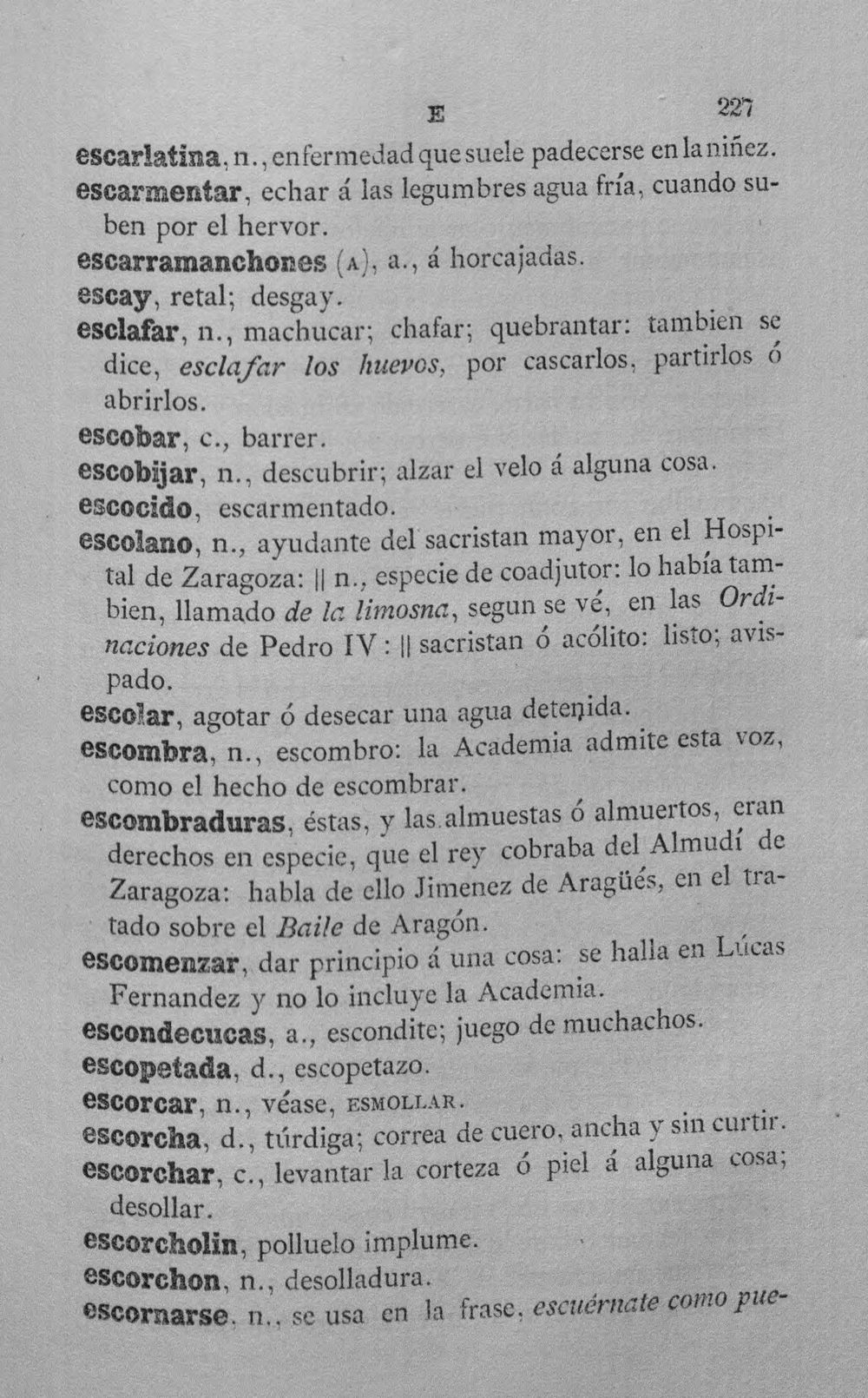 E 227

escarlatina, n., enfermedad que suele padecerse en la niñez.
escarmentar, echar á las legumbres agua fría, cuando suben por el hervor.
escarramanchones (A), a., á horcajadas.
escay, retal; desgay.
esclafar, n., machucar; chafar; quebrantar: tambien se dice, esclafar los huevos, por cascarlos, partirlos ó abrirlos.
escobar, c., barrer.
escobijar, n., descubrir; alzar el velo á alguna cosa.
escocido, escarmentado.
escolano, n., ayudante del sacristan mayor, en el Hospital de Zaragoza: || n., especie de coadjutor: lo había tambien, llamado de la limosna, segun se vé, en las Ordinaciones de Pedro IV: || sacristan ó acólito: listo; avispado.
escolar, agotar ó desecar una agua detenida.
escombra, n., escombro: la Academia admite esta voz, como el hecho de escombrar.
escombraduras, éstas, y las almuestas ó almuertos, eran derechos en especie, que el rey cobraba del Almudí de Zaragoza: habla de ello Jimenez de Aragüés, en el tratado sobre el Baile de Aragón.
escomenzar, dar principio á una cosa: se halla en Lúcas Fernandez y no lo incluye la Academia.
escondecucas, a., escondite; juego de muchachos.
escopetada, d., escopetazo.
escorcar, n., véase, ESMOLLAR.
escorcha, d., túrdiga; correa de cuero, ancha y sin curtir.
escorchar, c., levantar la corteza ó piel á alguna cosa; desollar.
escorcholin, polluelo implume.
escorchon, n., desolladura.
escornarse, n., se usa en la frase, escuérnate como pue-